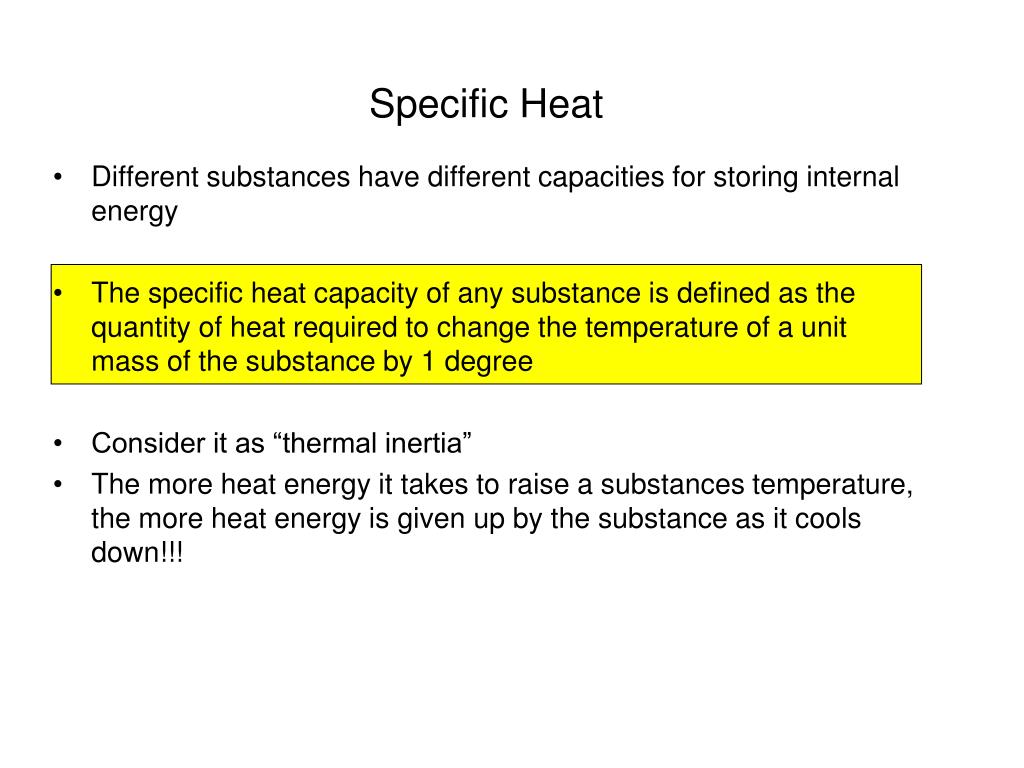 Specific Heat

• Different substances have different capacities for storing internal energy

• The specific heat capacity of any substance is defined as the quantity of heat required to change the temperature of a unit mass of the substance by 1 degree

• Consider it as “thermal inertia”
• The more heat energy it takes to raise a substances temperature, the more heat energy is given up by the substance as it cools down!!!